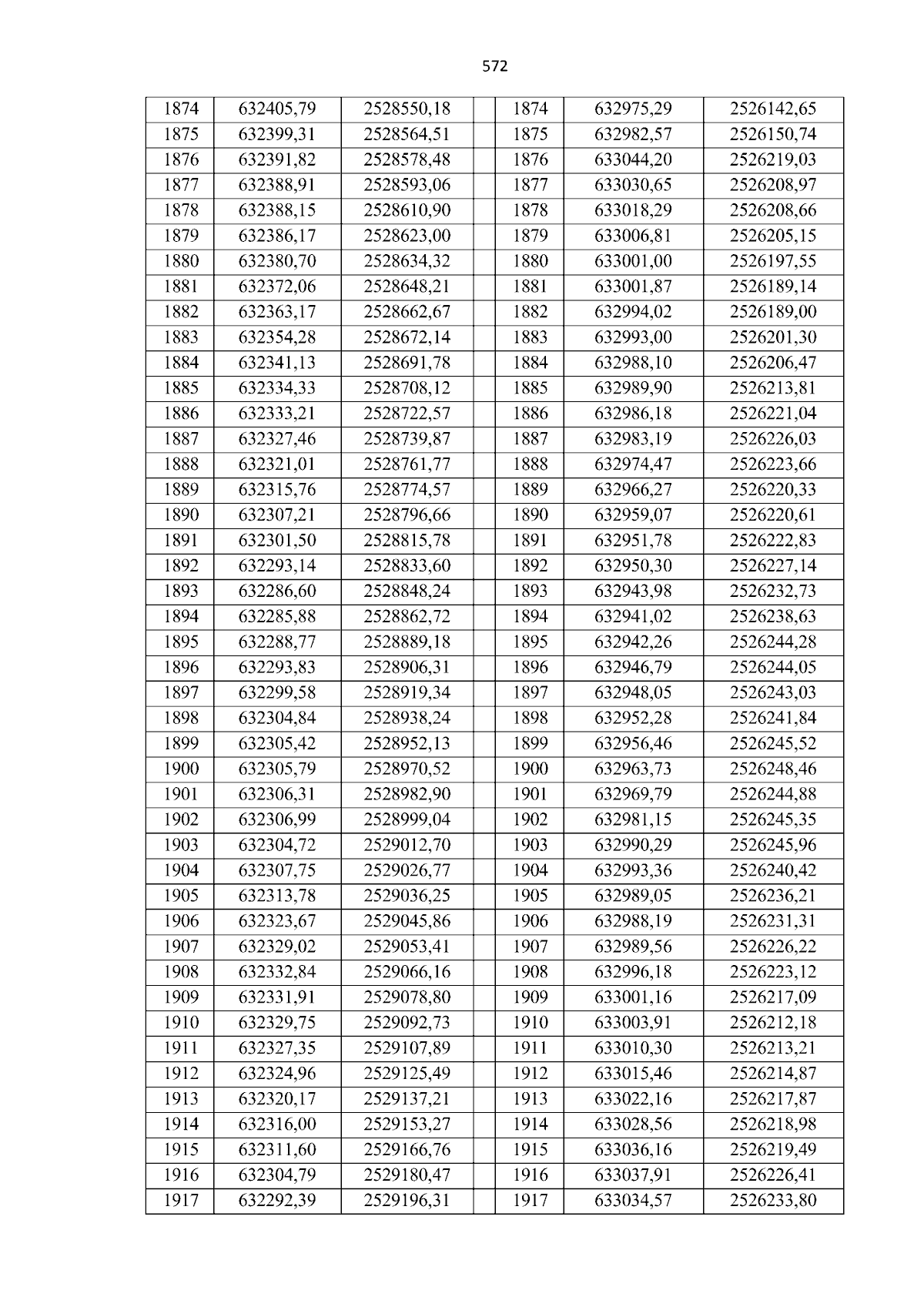 572

| 1874 | 632405,79 | 2528550,18 |  | 1874 | 632975,29 | 2526142,65 |
|---|---|---|---|---|---|---|
| 1875 | 632399,31 | 2528564,51 |  | 1875 | 632982,57 | 2526150,74 |
| 1876 | 632391,82 | 2528578,48 |  | 1876 | 633044,20 | 2526219,03 |
| 1877 | 632388,91 | 2528593,06 |  | 1877 | 633030,65 | 2526208,97 |
| 1878 | 632388,15 | 2528610,90 |  | 1878 | 633018,29 | 2526208,66 |
| 1879 | 632386,17 | 2528623,00 |  | 1879 | 633006,81 | 2526205,15 |
| 1880 | 632380,70 | 2528634,32 |  | 1880 | 633001,00 | 2526197,55 |
| 1881 | 632372,06 | 2528648,21 |  | 1881 | 633001,87 | 2526189,14 |
| 1882 | 632363,17 | 2528662,67 |  | 1882 | 632994,02 | 2526189,00 |
| 1883 | 632354,28 | 2528672,14 |  | 1883 | 632993,00 | 2526201,30 |
| 1884 | 632341,13 | 2528691,78 |  | 1884 | 632988,10 | 2526206,47 |
| 1885 | 632334,33 | 2528708,12 |  | 1885 | 632989,90 | 2526213,81 |
| 1886 | 632333,21 | 2528722,57 |  | 1886 | 632986,18 | 2526221,04 |
| 1887 | 632327,46 | 2528739,87 |  | 1887 | 632983,19 | 2526226,03 |
| 1888 | 632321,01 | 2528761,77 |  | 1888 | 632974,47 | 2526223,66 |
| 1889 | 632315,76 | 2528774,57 |  | 1889 | 632966,27 | 2526220,33 |
| 1890 | 632307,21 | 2528796,66 |  | 1890 | 632959,07 | 2526220,61 |
| 1891 | 632301,50 | 2528815,78 |  | 1891 | 632951,78 | 2526222,83 |
| 1892 | 632293,14 | 2528833,60 |  | 1892 | 632950,30 | 2526227,14 |
| 1893 | 632286,60 | 2528848,24 |  | 1893 | 632943,98 | 2526232,73 |
| 1894 | 632285,88 | 2528862,72 |  | 1894 | 632941,02 | 2526238,63 |
| 1895 | 632288,77 | 2528889,18 |  | 1895 | 632942,26 | 2526244,28 |
| 1896 | 632293,83 | 2528906,31 |  | 1896 | 632946,79 | 2526244,05 |
| 1897 | 632299,58 | 2528919,34 |  | 1897 | 632948,05 | 2526243,03 |
| 1898 | 632304,84 | 2528938,24 |  | 1898 | 632952,28 | 2526241,84 |
| 1899 | 632305,42 | 2528952,13 |  | 1899 | 632956,46 | 2526245,52 |
| 1900 | 632305,79 | 2528970,52 |  | 1900 | 632963,73 | 2526248,46 |
| 1901 | 632306,31 | 2528982,90 |  | 1901 | 632969,79 | 2526244,88 |
| 1902 | 632306,99 | 2528999,04 |  | 1902 | 632981,15 | 2526245,35 |
| 1903 | 632304,72 | 2529012,70 |  | 1903 | 632990,29 | 2526245,96 |
| 1904 | 632307,75 | 2529026,77 |  | 1904 | 632993,36 | 2526240,42 |
| 1905 | 632313,78 | 2529036,25 |  | 1905 | 632989,05 | 2526236,21 |
| 1906 | 632323,67 | 2529045,86 |  | 1906 | 632988,19 | 2526231,31 |
| 1907 | 632329,02 | 2529053,41 |  | 1907 | 632989,56 | 2526226,22 |
| 1908 | 632332,84 | 2529066,16 |  | 1908 | 632996,18 | 2526223,12 |
| 1909 | 632331,91 | 2529078,80 |  | 1909 | 633001,16 | 2526217,09 |
| 1910 | 632329,75 | 2529092,73 |  | 1910 | 633003,91 | 2526212,18 |
| 1911 | 632327,35 | 2529107,89 |  | 1911 | 633010,30 | 2526213,21 |
| 1912 | 632324,96 | 2529125,49 |  | 1912 | 633015,46 | 2526214,87 |
| 1913 | 632320,17 | 2529137,21 |  | 1913 | 633022,16 | 2526217,87 |
| 1914 | 632316,00 | 2529153,27 |  | 1914 | 633028,56 | 2526218,98 |
| 1915 | 632311,60 | 2529166,76 |  | 1915 | 633036,16 | 2526219,49 |
| 1916 | 632304,79 | 2529180,47 |  | 1916 | 633037,91 | 2526226,41 |
| 1917 | 632292,39 | 2529196,31 |  | 1917 | 633034,57 | 2526233,80 |